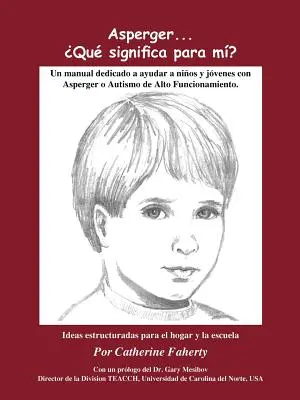 Asperger...
¿Qué significa para mí?

Un manual dedicado a ayudar a niños y jóvenes con Asperger o Autismo de Alto Funcionamiento.

Ideas estructuradas para el hogar y la escuela

Por Catherine Faherty

Con un prólogo del Dr. Gary Mesibov
Director de la Division TEACCH, Universidad de Carolina del Norte. USA